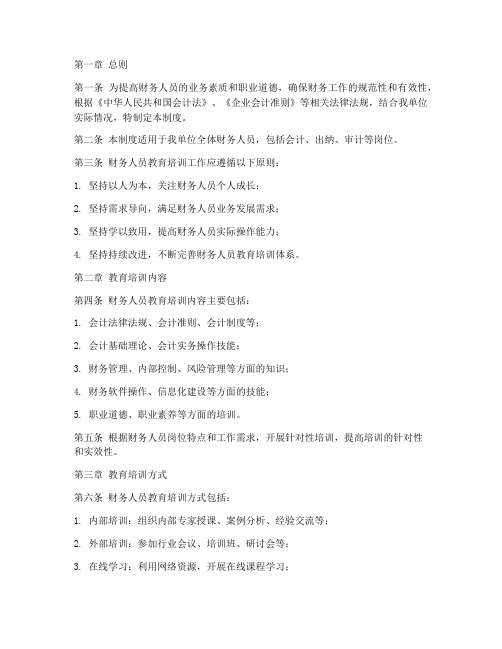 第一章 总则

第一条 为提高财务人员的业务素质和职业道德，确保财务工作的规范性和有效性，根据《中华人民共和国会计法》、《企业会计准则》等相关法律法规，结合我单位实际情况，特制定本制度。

第二条 本制度适用于我单位全体财务人员，包括会计、出纳、审计等岗位。

第三条 财务人员教育培训工作应遵循以下原则：

1. 坚持以人为本，关注财务人员个人成长；

2. 坚持需求导向，满足财务人员业务发展需求；

3. 坚持学以致用，提高财务人员实际操作能力；

4. 坚持持续改进，不断完善财务人员教育培训体系。

第二章 教育培训内容

第四条 财务人员教育培训内容主要包括：

1. 会计法律法规、会计准则、会计制度等；

2. 会计基础理论、会计实务操作技能；

3. 财务管理、内部控制、风险管理等方面的知识；

4. 财务软件操作、信息化建设等方面的技能；

5. 职业道德、职业素养等方面的培训。

第五条 根据财务人员岗位特点和工作需求，开展针对性培训，提高培训的针对性和实效性。

第三章 教育培训方式

第六条 财务人员教育培训方式包括：

1. 内部培训：组织内部专家授课、案例分析、经验交流等；

2. 外部培训：参加行业会议、培训班、研讨会等；

3. 在线学习：利用网络资源，开展在线课程学习；